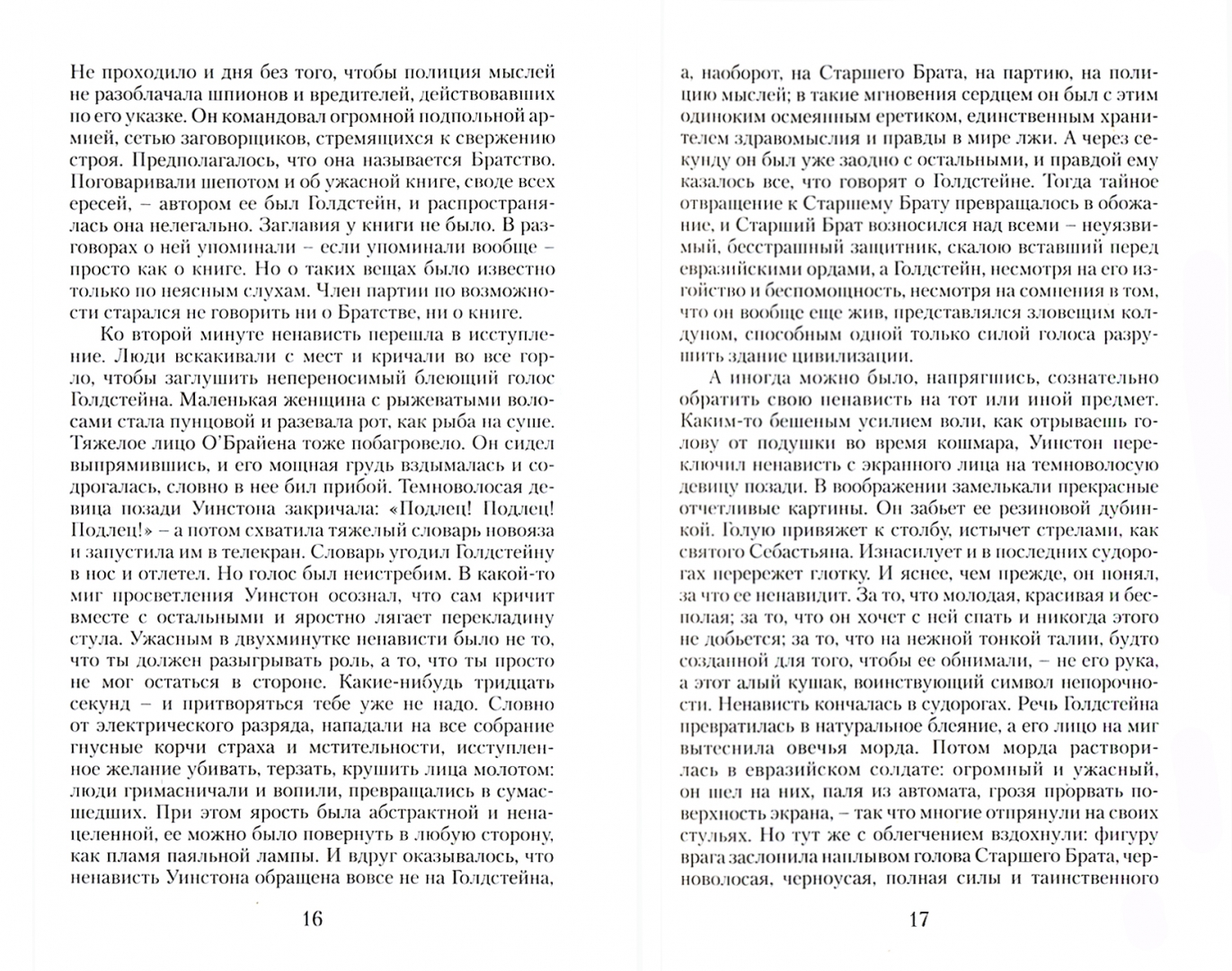 Не проходило и дня без того, чтобы полиция мыслей не разоблачала шпионов и вредителей, действовавших по его указке. Он командовал огромной подпольной армией, сетью заговорщиков, стремящихся к свержению строя. Предполагалось, что она называется Братство. Поговаривали шепотом и об ужасной книге, своде всех ересей, – автором ее был Голдстейн, и распространялась она нелегально. Заглавия у книги не было. В разговорах о ней упоминали – если упоминали вообще – просто как о книге. Но о таких вещах было известно только по неясным слухам. Член партии по возможности старался не говорить ни о Братстве, ни о книге.

Ко второй минуте ненависть перешла в исступление. Люди вскакивали с мест и кричали во все горло, чтобы заглушить непереносимый блеющий голос Голдстейна. Маленькая женщина с рыжеватыми волосами стала пунцовой и разевала рот, как рыба на суше. Тяжелое лицо О'Брайена тоже побагровело. Он сидел выпрямившись, и его мощная грудь вздымалась и содрогалась, словно в нее бил прибой. Темноволосая девица позади Уинстона закричала: «Подлец! Подлец! Подлец!» – а потом схватила тяжелый словарь новояза и запустила им в телекран. Словарь угодил Голдстейну в нос и отлетел. Но голос был неистребим. В какой-то миг просветления Уинстон осознал, что сам кричит вместе с остальными и яростно лягает перекладину стула. Ужасным в двухминутке ненависти было не то, что ты должен разыгрывать роль, а то, что ты просто не мог остаться в стороне. Какие-нибудь тридцать секунд – и притворяться тебе уже не надо. Словно от электрического разряда, нападали на все собрание гнусные корчи страха и мстительности, исступленное желание убивать, терзать, крушить лица молотом: люди гримасничали и вопили, превращались в сумасшедших. При этом ярость была абстрактной и ненацеленной, ее можно было повернуть в любую сторону, как пламя паяльной лампы. И вдруг оказывалось, что ненависть Уинстона обращена вовсе не на Голдстейна,

16

а, наоборот, на Старшего Брата, на партию, на полицию мыслей; в такие мгновения сердцем он был с этим одиноким осмеянным еретиком, единственным хранителем здравомыслия и правды в мире лжи. А через секунду он был уже заодно с остальными, и правдой ему казалось все, что говорят о Голдстейне. Тогда тайное отвращение к Старшему Брату превращалось в обожание, и Старший Брат возносился над всеми – неуязвимый, бесстрашный защитник, скалою вставший перед евразийскими ордами, а Голдстейн, несмотря на его изгойство и беспомощность, несмотря на сомнения в том, что он вообще еще жив, представлялся зловещим колдуном, способным одной только силой голоса разрушить здание цивилизации.

А иногда можно было, напрягшись, сознательно обратить свою ненависть на тот или иной предмет. Каким-то бешеным усилием воли, как отрываешь голову от подушки во время кошмара, Уинстон переключил ненависть с экранного лица на темноволосую девицу позади. В воображении замелькали прекрасные отчетливые картины. Он забьет ее резиновой дубинкой. Голую привяжет к столбу, истычет стрелами, как святого Себастьяна. Изнасилует и в последних судорогах перережет глотку. И яснее, чем прежде, он понял, за что ее ненавидит. За то, что молодая, красивая и бесполая; за то, что он хочет с ней спать и никогда этого не добьется; за то, что на нежной тонкой талии, будто созданной для того, чтобы ее обнимали, – не его рука, а этот алый кушак, воинствующий символ непорочности. Ненависть кончалась в судорогах. Речь Голдстейна превратилась в натуральное блеяние, а его лицо на миг вытеснила овечья морда. Потом морда растворилась в евразийском солдате: огромный и ужасный, он шел на них, паля из автомата, грозя прорвать поверхность экрана, – так что многие отпрянули на своих стульях. Но тут же с облегчением вздохнули: фигуру врага заслонила наплывом голова Старшего Брата, черноволосая, черноусая, полная силы и таинственного

17